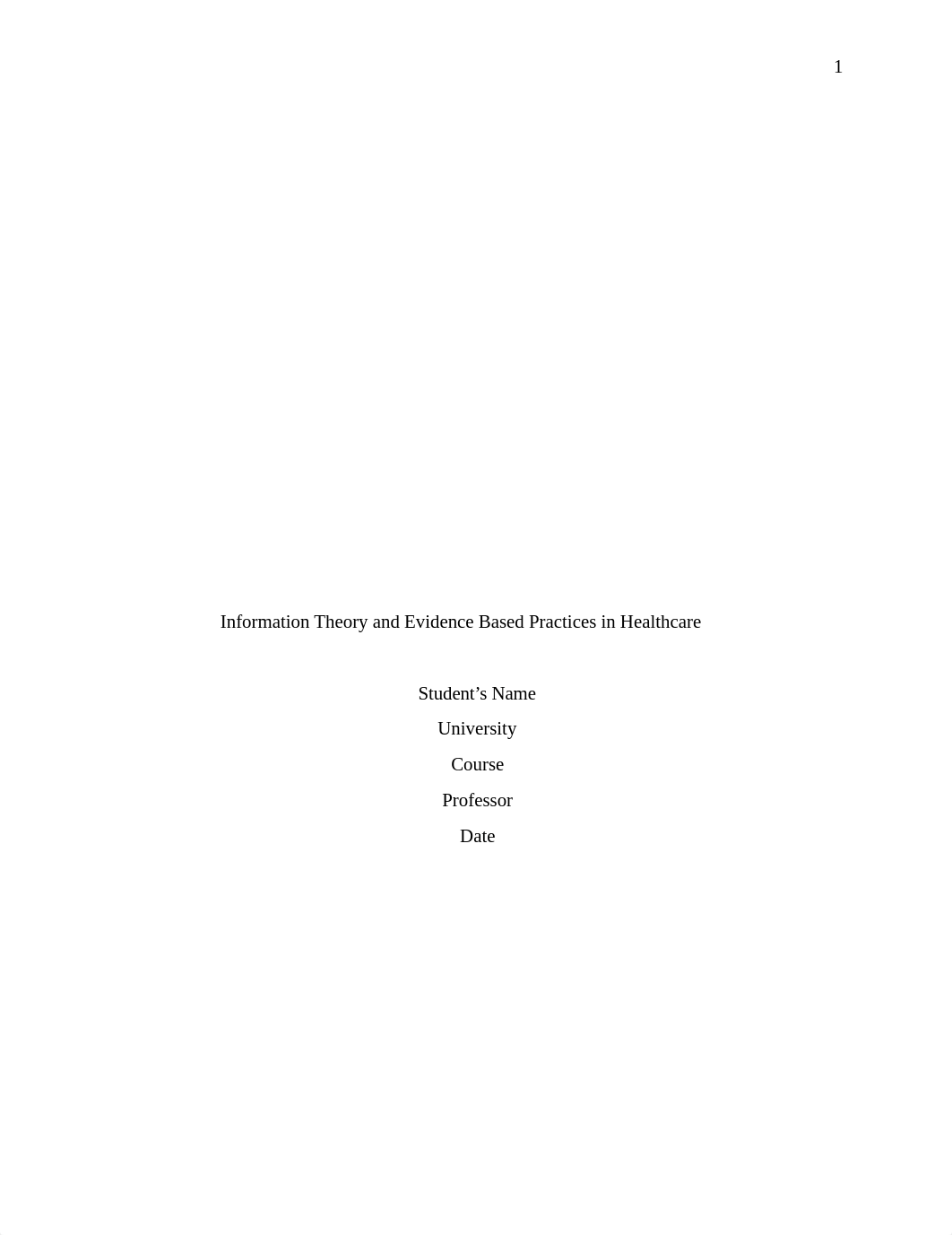 1

Information Theory and Evidence Based Practices in Healthcare

Student’s Name

University

Course

Professor

Date